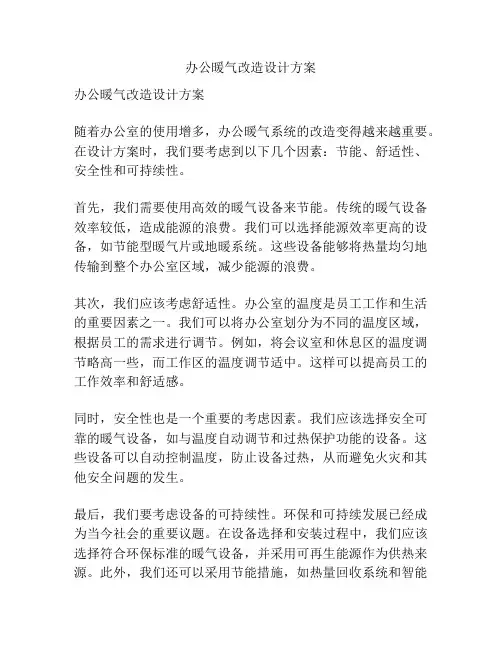 办公暖气改造设计方案

办公暖气改造设计方案

随着办公室的使用增多，办公暖气系统的改造变得越来越重要。在设计方案时，我们要考虑到以下几个因素：节能、舒适性、安全性和可持续性。

首先，我们需要使用高效的暖气设备来节能。传统的暖气设备效率较低，造成能源的浪费。我们可以选择能源效率更高的设备，如节能型暖气片或地暖系统。这些设备能够将热量均匀地传输到整个办公室区域，减少能源的浪费。

其次，我们应该考虑舒适性。办公室的温度是员工工作和生活的重要因素之一。我们可以将办公室划分为不同的温度区域，根据员工的需求进行调节。例如，将会议室和休息区的温度调节略高一些，而工作区的温度调节适中。这样可以提高员工的工作效率和舒适感。

同时，安全性也是一个重要的考虑因素。我们应该选择安全可靠的暖气设备，如与温度自动调节和过热保护功能的设备。这些设备可以自动控制温度，防止设备过热，从而避免火灾和其他安全问题的发生。

最后，我们要考虑设备的可持续性。环保和可持续发展已经成为当今社会的重要议题。在设备选择和安装过程中，我们应该选择符合环保标准的暖气设备，并采用可再生能源作为供热来源。此外，我们还可以采用节能措施，如热量回收系统和智能